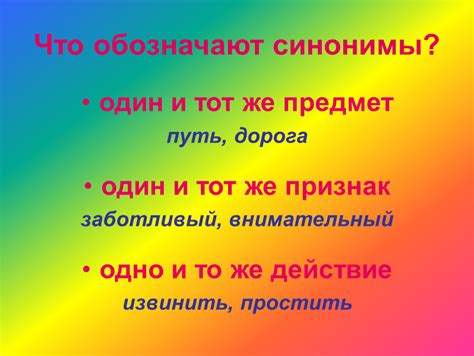 Что обозначают синонимы?

• один и тот же предмет
путь, дорога

• один и тот же признак
заботливый, внимательный

• одно и то же действие
извинить, простить